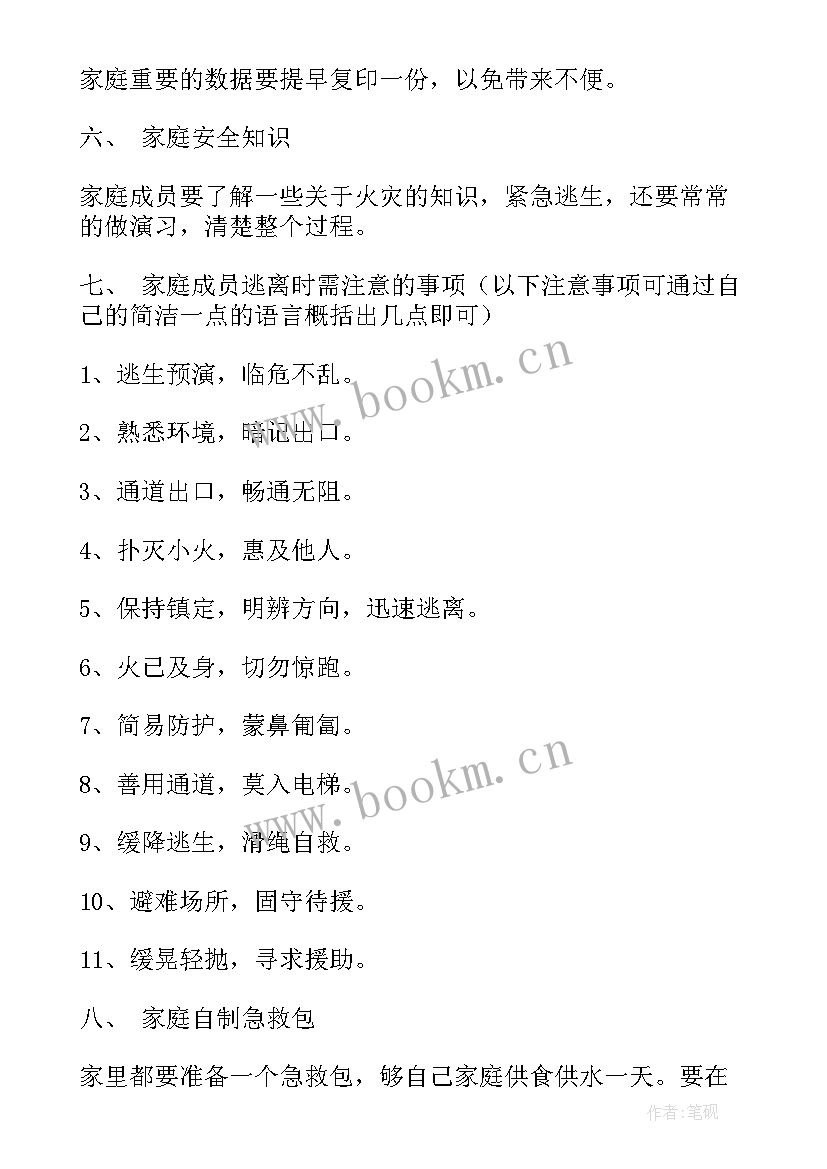 家庭重要的数据要提早复印一份，以免带来不便。

六、 家庭安全知识

家庭成员要了解一些关于火灾的知识，紧急逃生，还要常常的做演习，清楚整个过程。

七、 家庭成员逃离时需注意的事项（以下注意事项可通过自己的简洁一点的语言概括出几点即可）

1、逃生预演，临危不乱。

2、熟悉环境，暗记出口。

3、通道出口，畅通无阻。

4、扑灭小火，惠及他人。

5、保持镇定，明辨方向，迅速逃离。

6、火已及身，切勿惊跑。

7、简易防护，蒙鼻匍匐。

8、善用通道，莫入电梯。

9、缓降逃生，滑绳自救。

10、避难场所，固守待援。

11、缓晃轻抛，寻求援助。

八、 家庭自制急救包

家里都要准备一个急救包，够自己家庭供食供水一天。要在

www.bookm.cn

www.bookm.cn

作者:笔砚